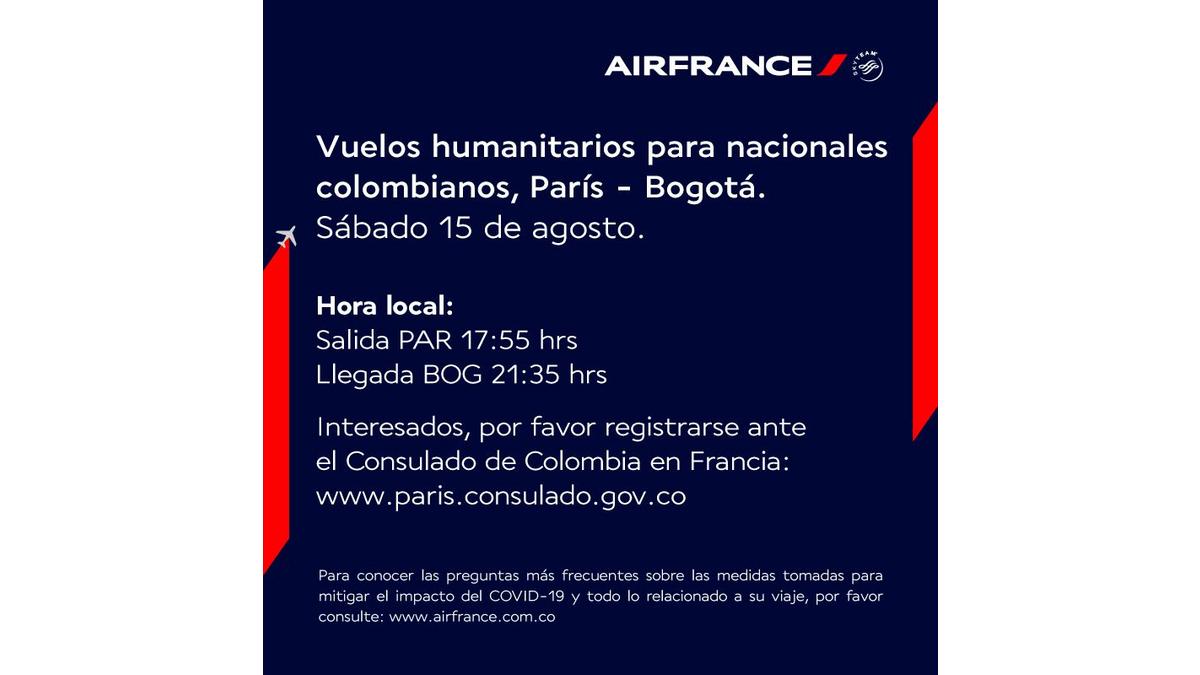 AIRFRANCE

Vuelos humanitarios para nacionales colombianos, París - Bogotá.
Sábado 15 de agosto.

Hora local:
Salida PAR 17:55 hrs
Llegada BOG 21:35 hrs

Interesados, por favor registrarse ante el Consulado de Colombia en Francia: www.paris.consulado.gov.co

Para conocer las preguntas más frecuentes sobre las medidas tomadas para mitigar el impacto del COVID-19 y todo lo relacionado a su viaje, por favor consulte: www.airfrance.com.co